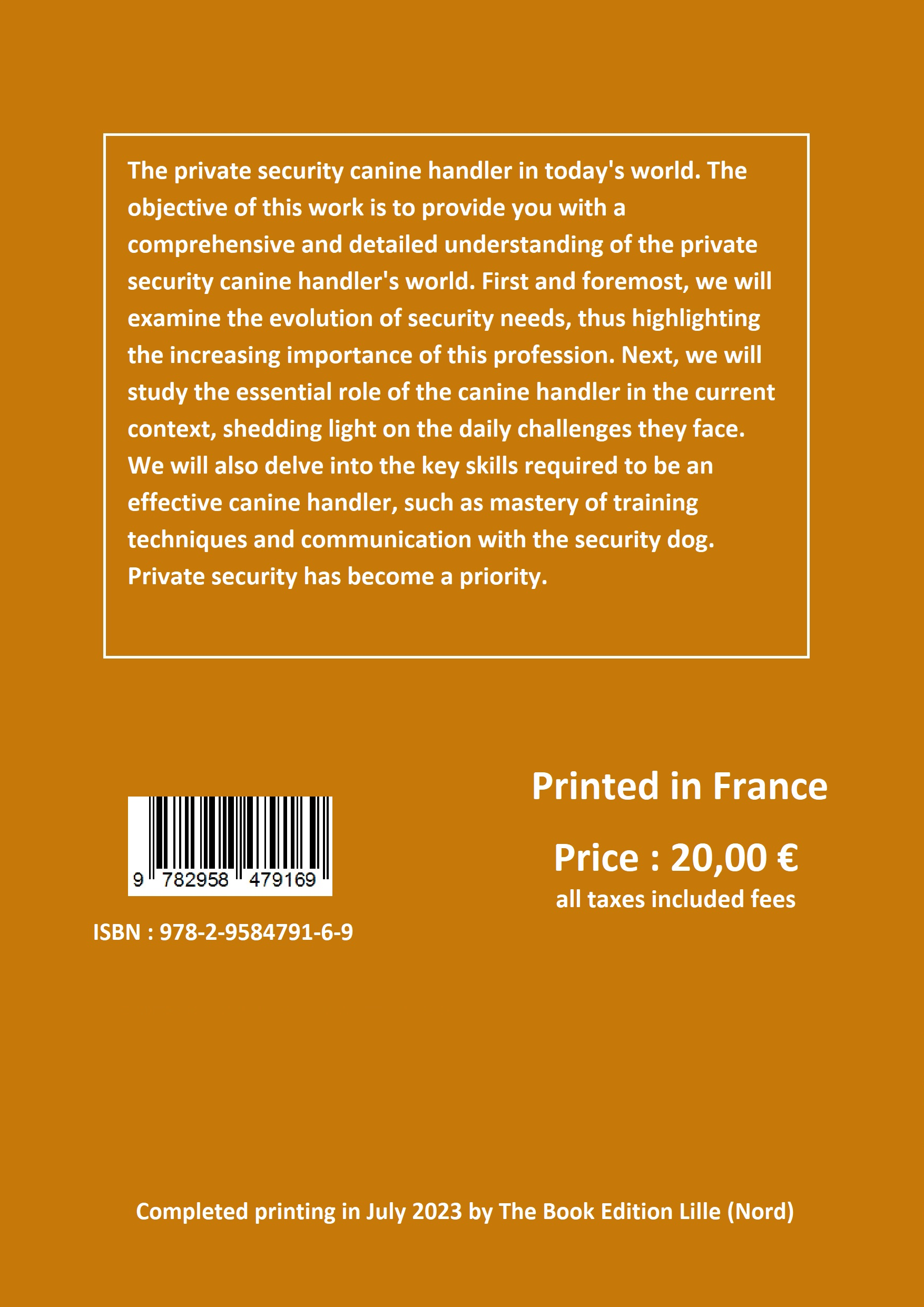 The private security canine handler in today's world. The objective of this work is to provide you with a comprehensive and detailed understanding of the private security canine handler's world. First and foremost, we will examine the evolution of security needs, thus highlighting the increasing importance of this profession. Next, we will study the essential role of the canine handler in the current context, shedding light on the daily challenges they face. We will also delve into the key skills required to be an effective canine handler, such as mastery of training techniques and communication with the security dog. Private security has become a priority.

9 782958 479169

ISBN : 978-2-9584791-6-9

Printed in France

Price : 20,00 €

all taxes included fees

Completed printing in July 2023 by The Book Edition Lille (Nord)